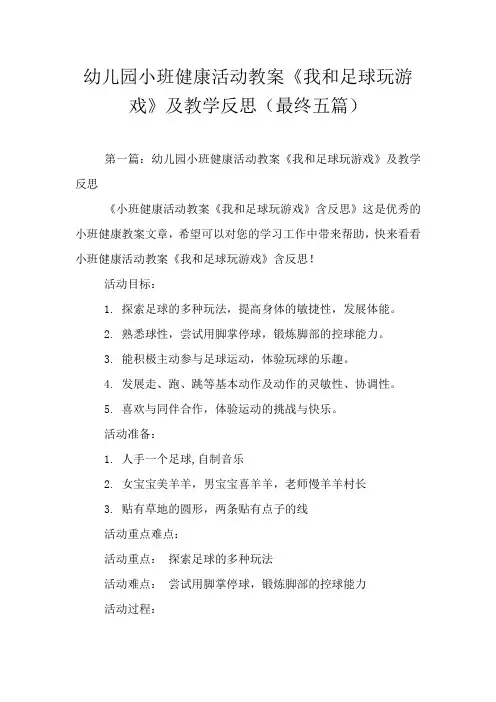 幼儿园小班健康活动教案《我和足球玩游戏》及教学反思（最终五篇）

第一篇：幼儿园小班健康活动教案《我和足球玩游戏》及教学反思

《小班健康活动教案《我和足球玩游戏》含反思》这是优秀的小班健康教案文章，希望可以对您的学习工作中带来帮助，快来看看小班健康活动教案《我和足球玩游戏》含反思！

活动目标：

1. 探索足球的多种玩法，提高身体的敏捷性，发展体能。

2. 熟悉球性，尝试用脚掌停球，锻炼脚部的控球能力。

3. 能积极主动参与足球运动，体验玩球的乐趣。

4. 发展走、跑、跳等基本动作及动作的灵敏性、协调性。

5. 喜欢与同伴合作，体验运动的挑战与快乐。

活动准备：

1. 人手一个足球,自制音乐

2. 女宝宝美羊羊，男宝宝喜羊羊，老师慢羊羊村长

3. 贴有草地的圆形，两条贴有点子的线

活动重点难点：

活动重点： 探索足球的多种玩法

活动难点： 尝试用脚掌停球，锻炼脚部的控球能力

活动过程：